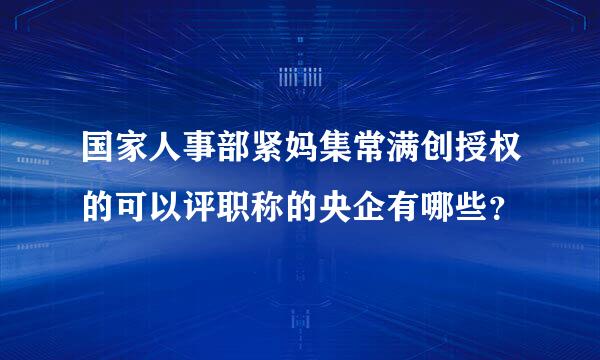 国家人事部紧妈集常满创授权的可以评职称的央企有哪些？